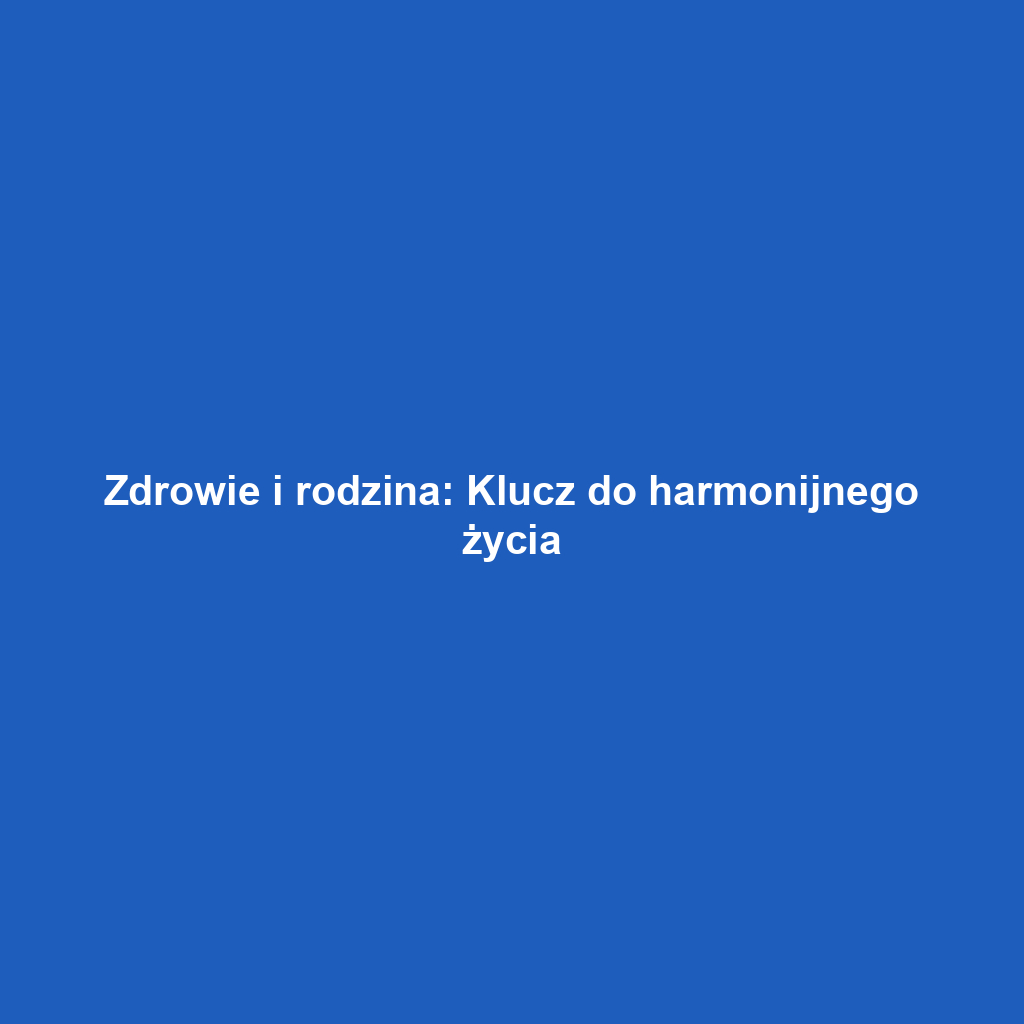 Zdrowie i rodzina: Klucz do harmonijnego życia